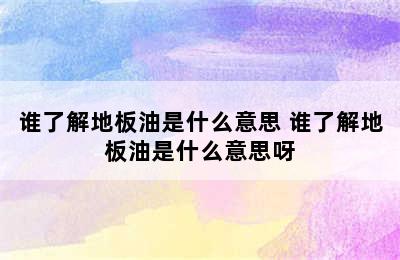 谁了解地板油是什么意思 谁了解地板油是什么意思呀